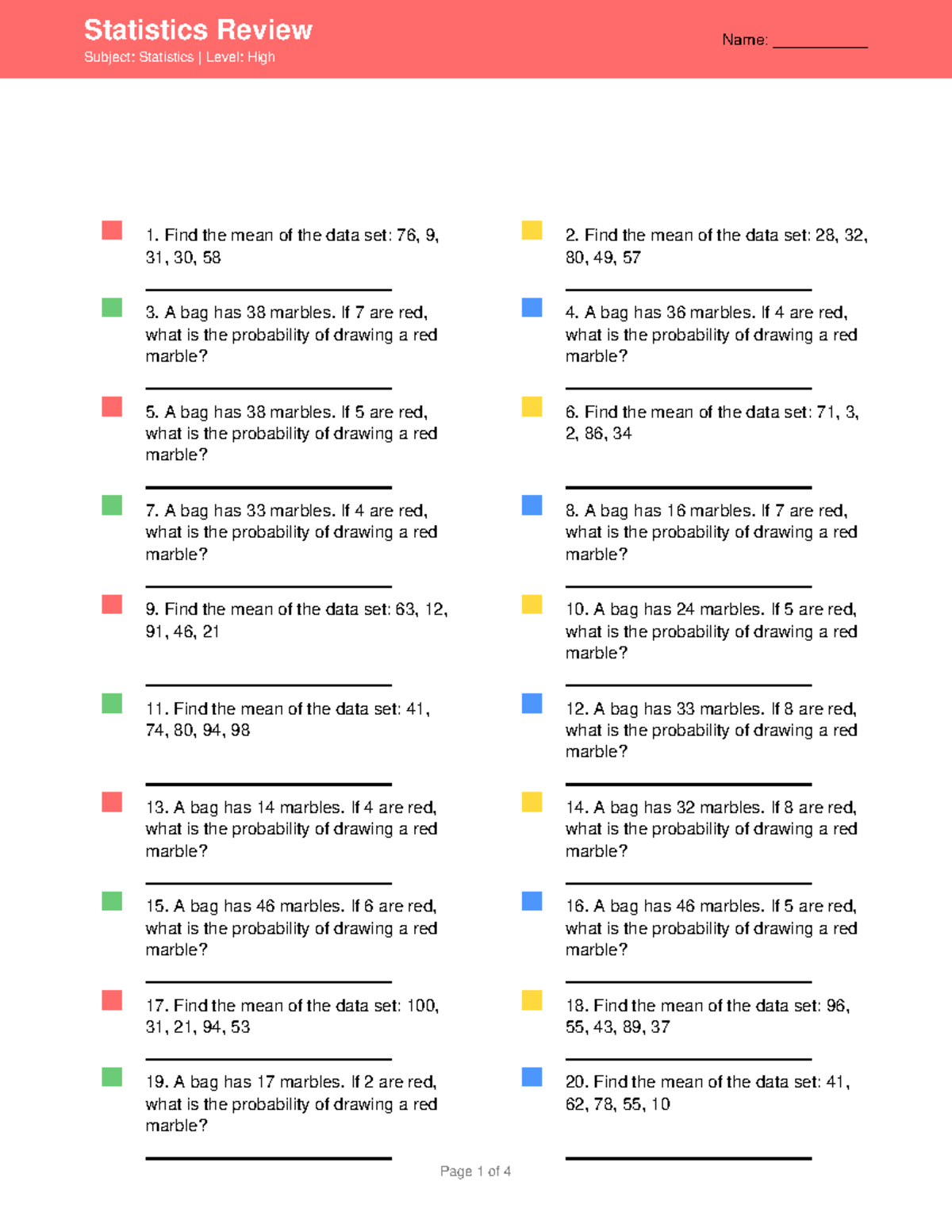 Statistics Review
Subject: Statistics | Level: High

Name: ___________

1. Find the mean of the data set: 76, 9, 31, 30, 58

2. Find the mean of the data set: 28, 32, 80, 49, 57

3. A bag has 38 marbles. If 7 are red, what is the probability of drawing a red marble?

4. A bag has 36 marbles. If 4 are red, what is the probability of drawing a red marble?

5. A bag has 38 marbles. If 5 are red, what is the probability of drawing a red marble?

6. Find the mean of the data set: 71, 3, 2, 86, 34

7. A bag has 33 marbles. If 4 are red, what is the probability of drawing a red marble?

8. A bag has 16 marbles. If 7 are red, what is the probability of drawing a red marble?

9. Find the mean of the data set: 63, 12, 91, 46, 21

10. A bag has 24 marbles. If 5 are red, what is the probability of drawing a red marble?

11. Find the mean of the data set: 41, 74, 80, 94, 98

12. A bag has 33 marbles. If 8 are red, what is the probability of drawing a red marble?

13. A bag has 14 marbles. If 4 are red, what is the probability of drawing a red marble?

14. A bag has 32 marbles. If 8 are red, what is the probability of drawing a red marble?

15. A bag has 46 marbles. If 6 are red, what is the probability of drawing a red marble?

16. A bag has 46 marbles. If 5 are red, what is the probability of drawing a red marble?

17. Find the mean of the data set: 100, 31, 21, 94, 53

18. Find the mean of the data set: 96, 55, 43, 89, 37

19. A bag has 17 marbles. If 2 are red, what is the probability of drawing a red marble?

20. Find the mean of the data set: 41, 62, 78, 55, 10

Page 1 of 4